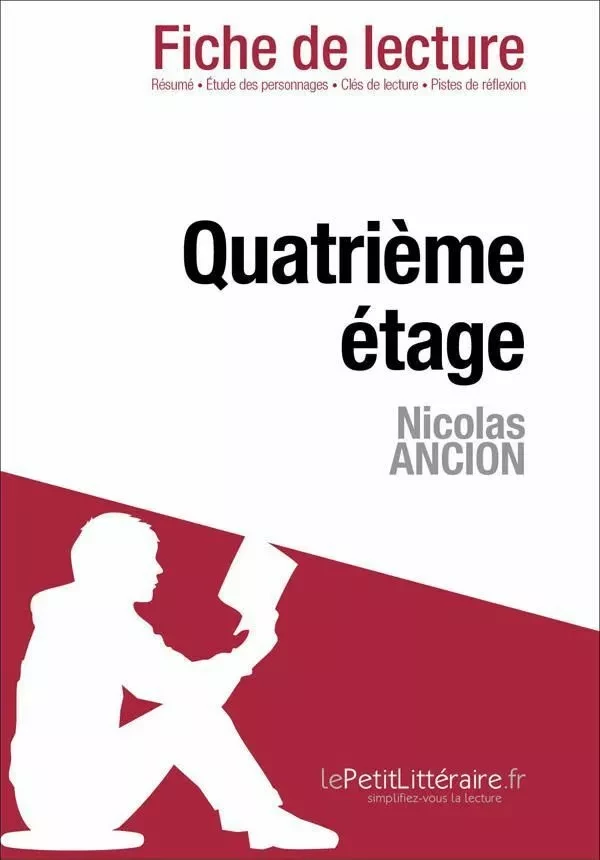 Fiche de lecture
Résumé • Étude des personnages • Clés de lecture • Pistes de réflexion

Quatrième étage

Nicolas ANCION

lePetitLittéraire.fr
simplifiez-vous la lecture